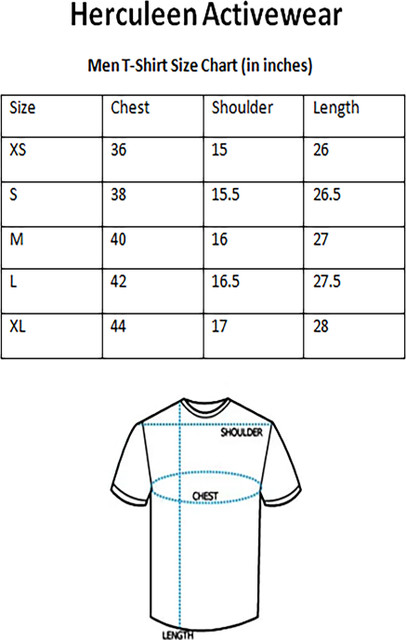 Herculeen Activewear

Men T-Shirt Size Chart (in inches)

| Size | Chest | Shoulder | Length |
|---|---|---|---|
| XS | 36 | 15 | 26 |
| S | 38 | 15.5 | 26.5 |
| M | 40 | 16 | 27 |
| L | 42 | 16.5 | 27.5 |
| XL | 44 | 17 | 28 |

SHOULDER

CHEST

LENGTH